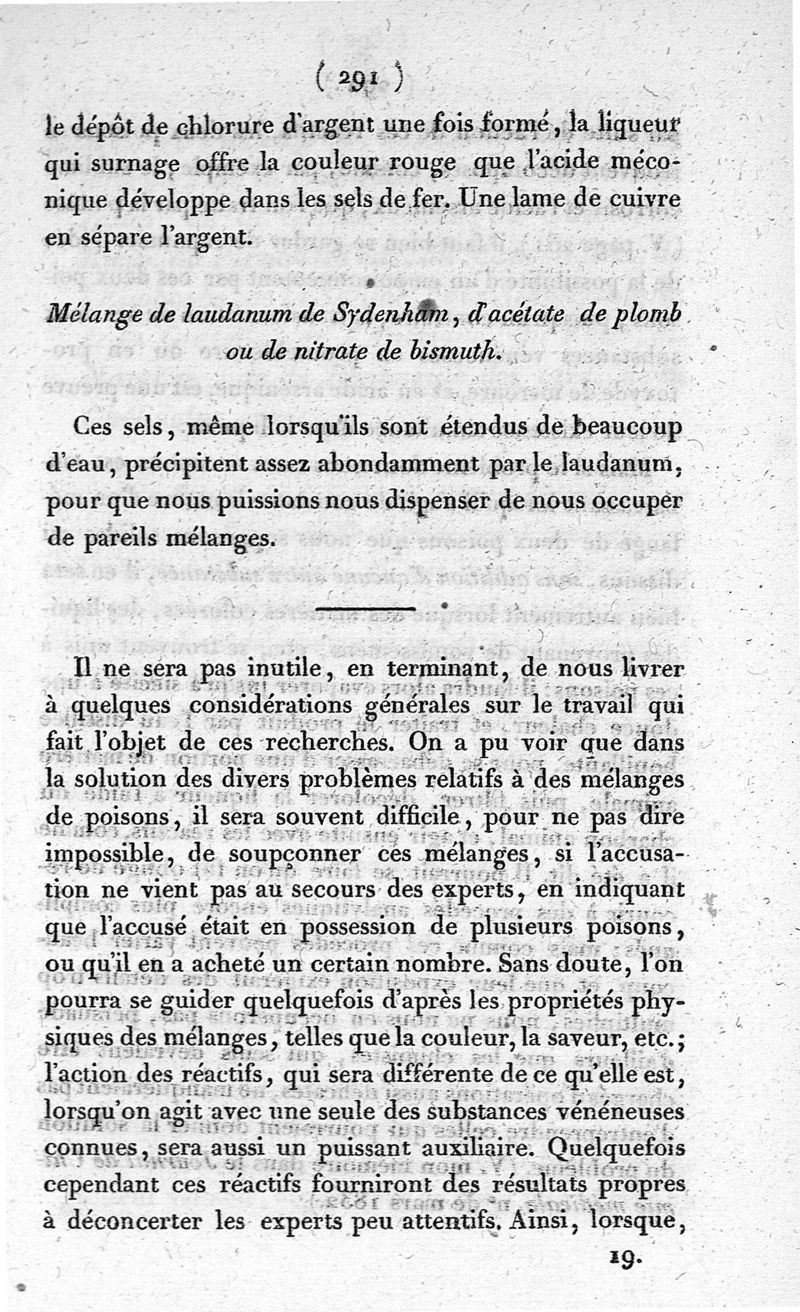 ( 291 )

le dépôt de chlorure d'argent une fois formé, la liqueur qui surnage offre la couleur rouge que l'acide méconique développe dans les sels de fer. Une lame de cuivre en sépare l'argent.

Mélange de laudanum de Sydenham, d'acétate de plomb ou de nitrate de bismuth.

Ces sels, même lorsqu'ils sont étendus de beaucoup d'eau, précipitent assez abondamment par le laudanum, pour que nous puissions nous dispenser de nous occuper de pareils mélanges.

Il ne sera pas inutile, en terminant, de nous livrer à quelques considérations générales sur le travail qui fait l'objet de ces recherches. On a pu voir que dans la solution des divers problèmes relatifs à des mélanges de poisons, il sera souvent difficile, pour ne pas dire impossible, de soupçonner ces mélanges, si l'accusation ne vient pas au secours des experts, en indiquant que l'accusé était en possession de plusieurs poisons, ou qu'il en a acheté un certain nombre. Sans doute, l'on pourra se guider quelquefois d'après les propriétés physiques des mélanges, telles que la couleur, la saveur, etc.; l'action des réactifs, qui sera différente de ce qu'elle est, lorsqu'on agit avec une seule des substances vénéneuses connues, sera aussi un puissant auxiliaire. Quelquefois cependant ces réactifs fourniront des résultats propres à déconcerter les experts peu attentifs. Ainsi, lorsque,

19.